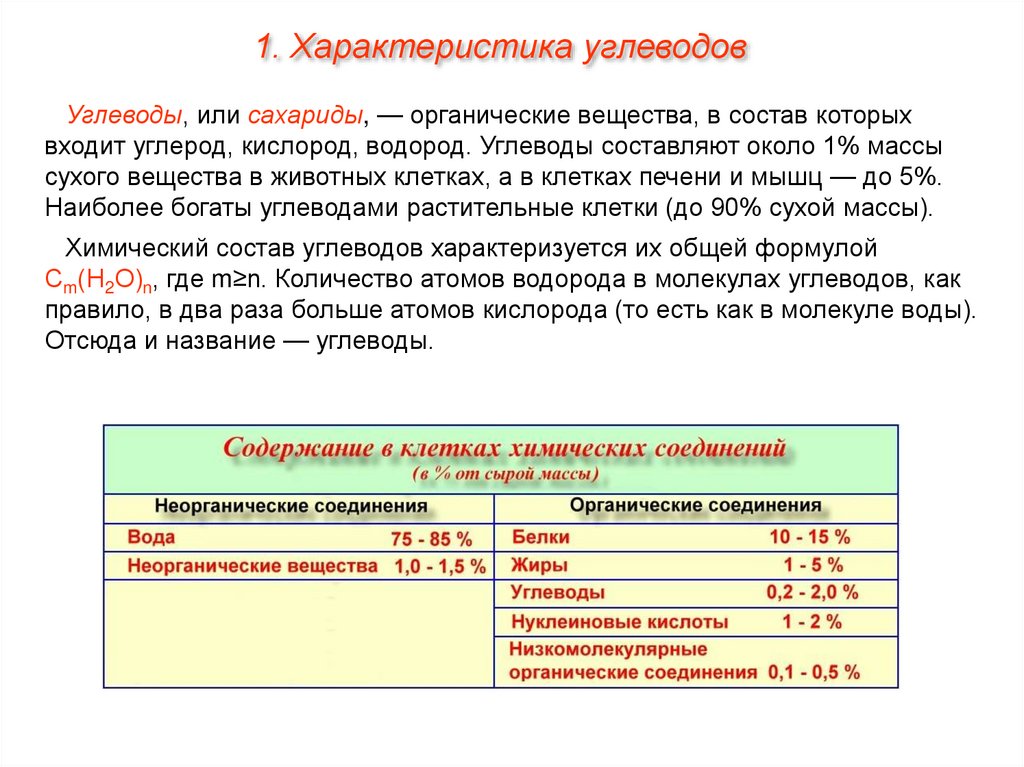 1. Характеристика углеводов

Углеводы, или сахариды, — органические вещества, в состав которых входит углерод, кислород, водород. Углеводы составляют около 1% массы сухого вещества в животных клетках, а в клетках печени и мышц — до 5%. Наиболее богаты углеводами растительные клетки (до 90% сухой массы).

Химический состав углеводов характеризуется их общей формулой $C_m(H_2O)_n$, где m≥n. Количество атомов водорода в молекулах углеводов, как правило, в два раза больше атомов кислорода (то есть как в молекуле воды). Отсюда и название — углеводы.

Содержание в клетках химических соединений
(в % от сырой массы)

| Неорганические соединения | | Органические соединения | |
|---|---|---|---|
| Вода | 75 - 85 % | Белки | 10 - 15 % |
| Неорганические вещества | 1,0 - 1,5 % | Жиры | 1 - 5 % |
| | | Углеводы | 0,2 - 2,0 % |
| | | Нуклеиновые кислоты | 1 - 2 % |
| | | Низкомолекулярные органические соединения | 0,1 - 0,5 % |